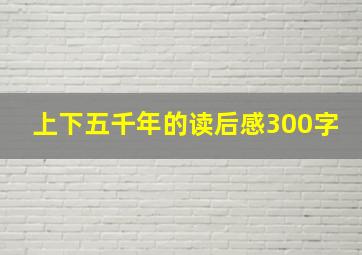 上下五千年的读后感300字